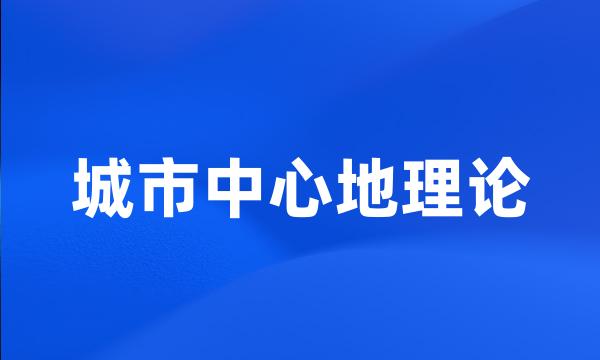 城市中心地理论